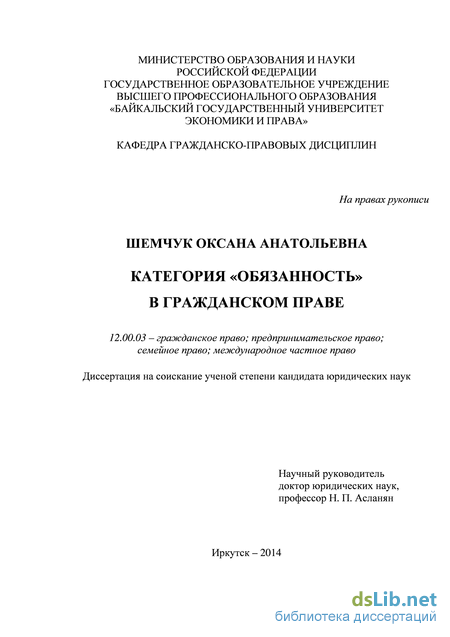 МИНИСТЕРСТВО ОБРАЗОВАНИЯ И НАУКИ
РОССИЙСКОЙ ФЕДЕРАЦИИ
ГОСУДАРСТВЕННОЕ ОБРАЗОВАТЕЛЬНОЕ УЧРЕЖДЕНИЕ
ВЫСШЕГО ПРОФЕССИОНАЛЬНОГО ОБРАЗОВАНИЯ
«БАЙКАЛЬСКИЙ ГОСУДАРСТВЕННЫЙ УНИВЕРСИТЕТ
ЭКОНОМИКИ И ПРАВА»

КАФЕДРА ГРАЖДАНСКО-ПРАВОВЫХ ДИСЦИПЛИН

На правах рукописи

ШЕМЧУК ОКСАНА АНАТОЛЬЕВНА

КАТЕГОРИЯ «ОБЯЗАННОСТЬ»
В ГРАЖДАНСКОМ ПРАВЕ

12.00.03 – гражданское право; предпринимательское право; семейное право; международное частное право

Диссертация на соискание ученой степени кандидата юридических наук

Научный руководитель
доктор юридических наук,
профессор Н. П. Асланян

Иркутск – 2014

dsLib.net
библиотека диссертаций